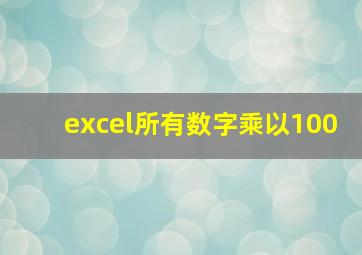 excel所有数字乘以100